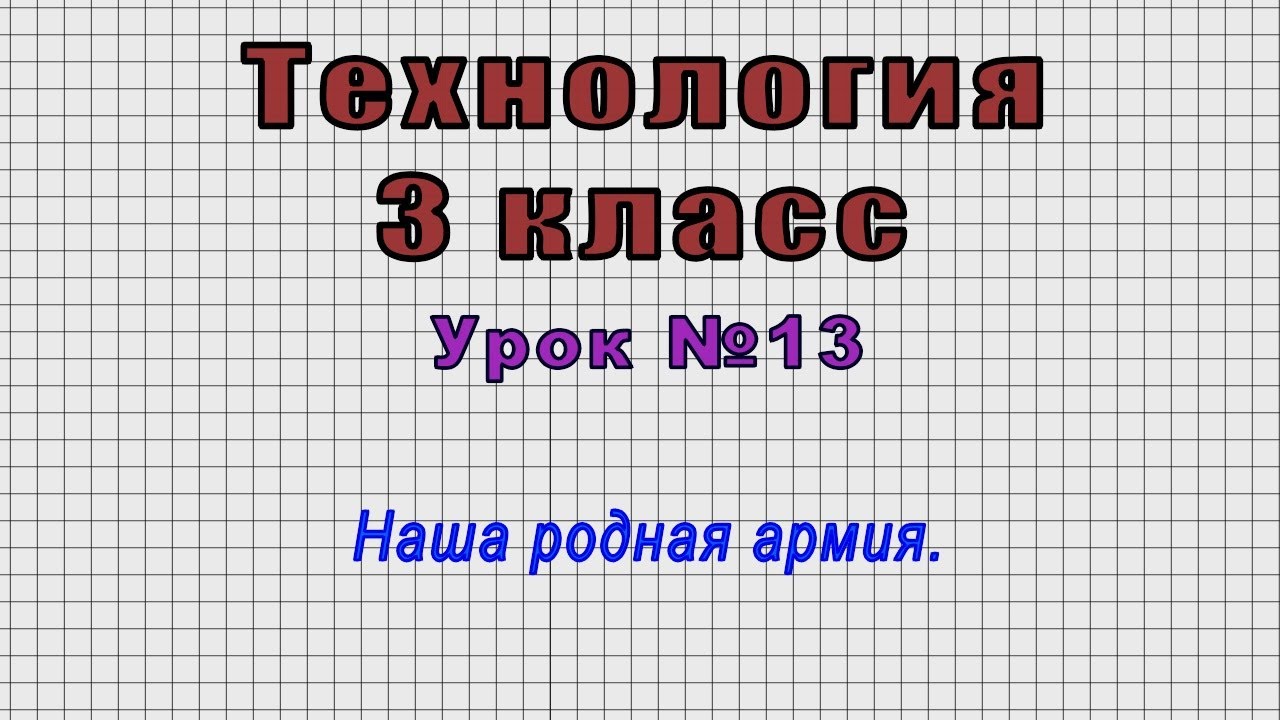 Технология
3 класс
Урок №13

Наша родная армия.